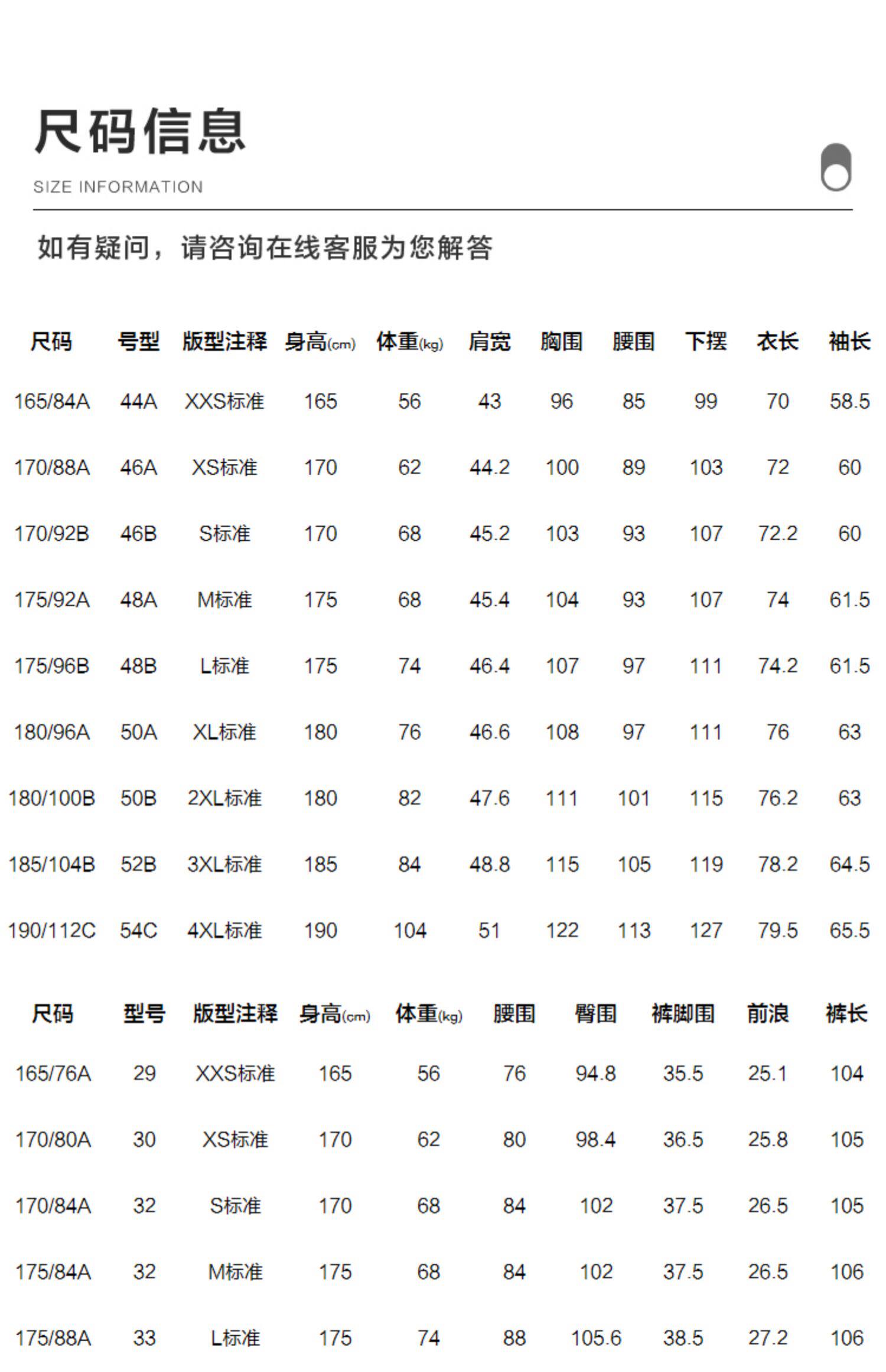 尺码信息

SIZE INFORMATION

如有疑问，请咨询在线客服为您解答

| 尺码 | 号型 | 版型注释 | 身高(cm) | 体重(kg) | 肩宽 | 胸围 | 腰围 | 下摆 | 衣长 | 袖长 |
|---|---|---|---|---|---|---|---|---|---|---|
| 165/84A | 44A | XXS标准 | 165 | 56 | 43 | 96 | 85 | 99 | 70 | 58.5 |
| 170/88A | 46A | XS标准 | 170 | 62 | 44.2 | 100 | 89 | 103 | 72 | 60 |
| 170/92B | 46B | S标准 | 170 | 68 | 45.2 | 103 | 93 | 107 | 72.2 | 60 |
| 175/92A | 48A | M标准 | 175 | 68 | 45.4 | 104 | 93 | 107 | 74 | 61.5 |
| 175/96B | 48B | L标准 | 175 | 74 | 46.4 | 107 | 97 | 111 | 74.2 | 61.5 |
| 180/96A | 50A | XL标准 | 180 | 76 | 46.6 | 108 | 97 | 111 | 76 | 63 |
| 180/100B | 50B | 2XL标准 | 180 | 82 | 47.6 | 111 | 101 | 115 | 76.2 | 63 |
| 185/104B | 52B | 3XL标准 | 185 | 84 | 48.8 | 115 | 105 | 119 | 78.2 | 64.5 |
| 190/112C | 54C | 4XL标准 | 190 | 104 | 51 | 122 | 113 | 127 | 79.5 | 65.5 |

| 尺码 | 型号 | 版型注释 | 身高(cm) | 体重(kg) | 腰围 | 臀围 | 裤脚围 | 前浪 | 裤长 |
|---|---|---|---|---|---|---|---|---|---|
| 165/76A | 29 | XXS标准 | 165 | 56 | 76 | 94.8 | 35.5 | 25.1 | 104 |
| 170/80A | 30 | XS标准 | 170 | 62 | 80 | 98.4 | 36.5 | 25.8 | 105 |
| 170/84A | 32 | S标准 | 170 | 68 | 84 | 102 | 37.5 | 26.5 | 105 |
| 175/84A | 32 | M标准 | 175 | 68 | 84 | 102 | 37.5 | 26.5 | 106 |
| 175/88A | 33 | L标准 | 175 | 74 | 88 | 105.6 | 38.5 | 27.2 | 106 |